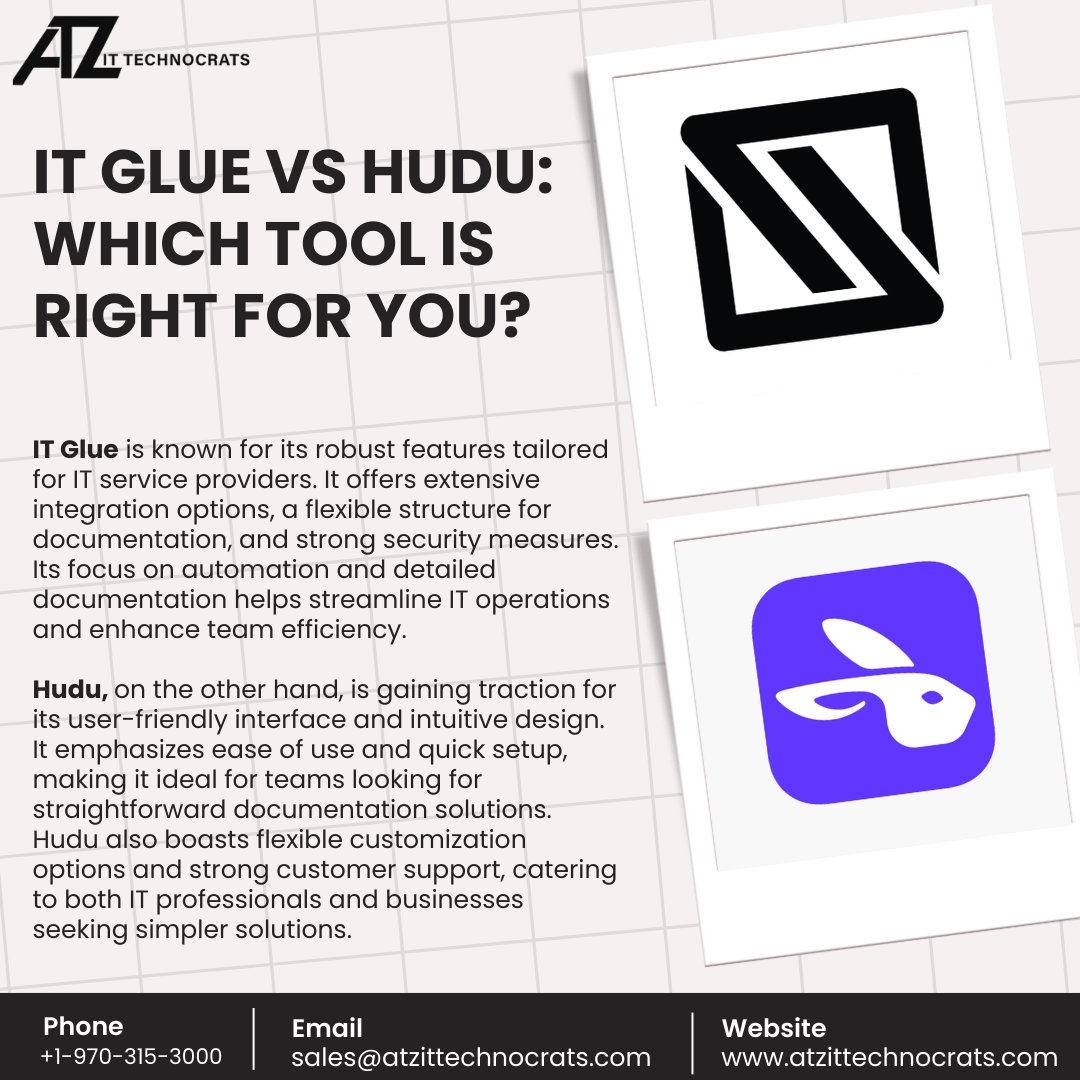 ATZ IT TECHNOCRATS

IT GLUE VS HUDU: WHICH TOOL IS RIGHT FOR YOU?

IT Glue is known for its robust features tailored for IT service providers. It offers extensive integration options, a flexible structure for documentation, and strong security measures. Its focus on automation and detailed documentation helps streamline IT operations and enhance team efficiency.

Hudu, on the other hand, is gaining traction for its user-friendly interface and intuitive design. It emphasizes ease of use and quick setup, making it ideal for teams looking for straightforward documentation solutions. Hudu also boasts flexible customization options and strong customer support, catering to both IT professionals and businesses seeking simpler solutions.

Phone
+1-970-315-3000

Email
sales@atzittechnocrats.com

Website
www.atzittechnocrats.com